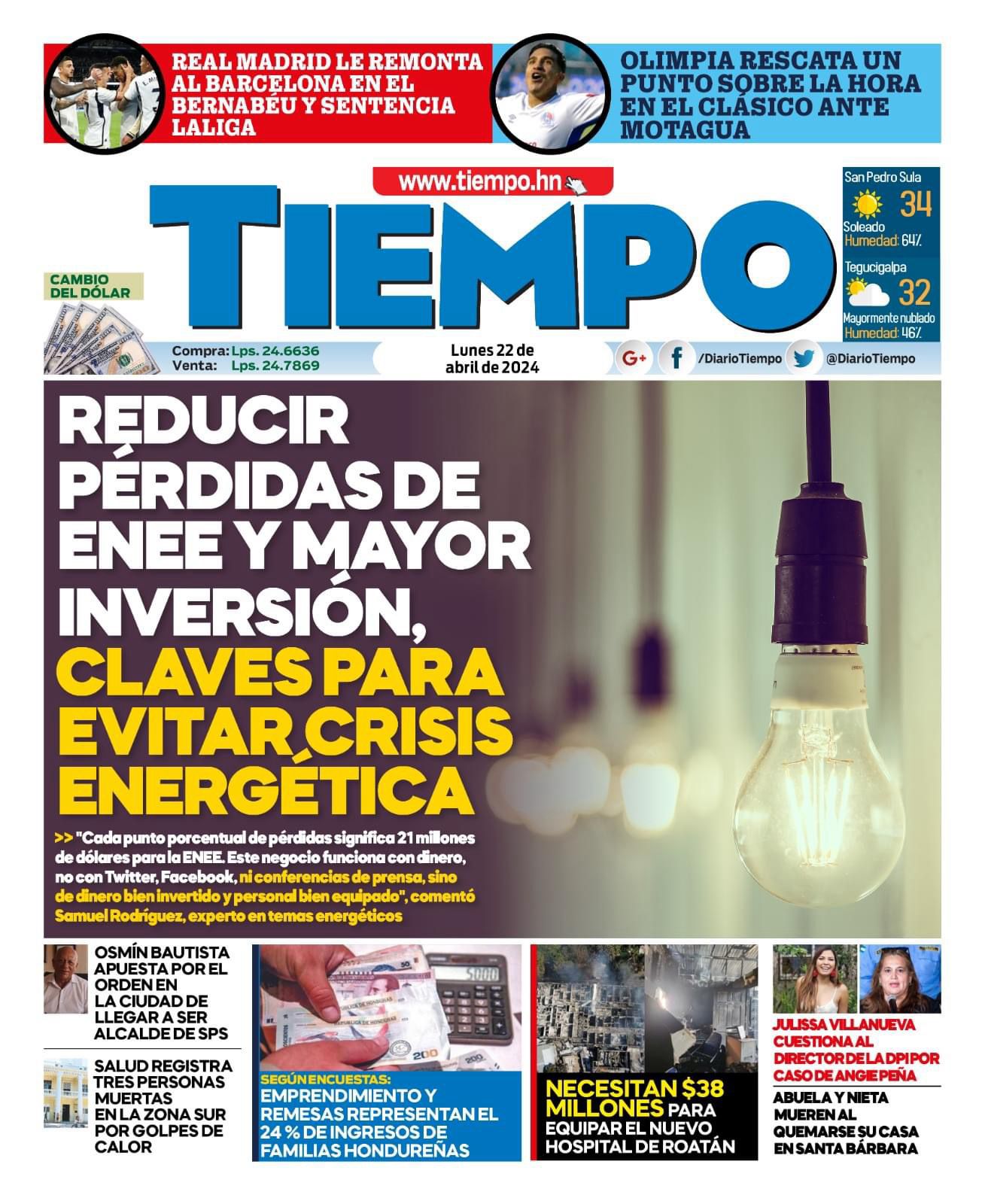 REAL MADRID LE REMONTA AL BARCELONA EN EL BERNABÉU Y SENTENCIA LALIGA

OLIMPIA RESCATA UN PUNTO SOBRE LA HORA EN EL CLÁSICO ANTE MOTAGUA

www.tiempo.hn

TIEMPO

San Pedro Sula
34
Soleado
Humedad: 64%

Tegucigalpa
32
Mayormente nublado
Humedad: 46%

CAMBIO DEL DÓLAR
Compra: Lps. 24.6636
Venta: Lps. 24.7869

Lunes 22 de abril de 2024

G+ /DiarioTiempo @DiarioTiempo

REDUCIR PÉRDIDAS DE ENEE Y MAYOR INVERSIÓN, CLAVES PARA EVITAR CRISIS ENERGÉTICA

>> "Cada punto porcentual de pérdidas significa 21 millones de dólares para la ENEE. Este negocio funciona con dinero, no con Twitter, Facebook, ni conferencias de prensa, sino de dinero bien invertido y personal bien equipado", comentó Samuel Rodríguez, experto en temas energéticos

OSMÍN BAUTISTA APUESTA POR EL ORDEN EN LA CIUDAD DE LLEGAR A SER ALCALDE DE SPS

SALUD REGISTRA TRES PERSONAS MUERTAS EN LA ZONA SUR POR GOLPES DE CALOR

SEGÚN ENCUESTAS:
EMPRENDIMIENTO Y REMESAS REPRESENTAN EL 24 % DE INGRESOS DE FAMILIAS HONDUREÑAS

NECESITAN $38 MILLONES PARA EQUIPAR EL NUEVO HOSPITAL DE ROATÁN

JULISSA VILLANUEVA CUESTIONA AL DIRECTOR DE LA DPI POR CASO DE ANGIE PEÑA

ABUELA Y NIETA MUEREN AL QUEMARSE SU CASA EN SANTA BÁRBARA